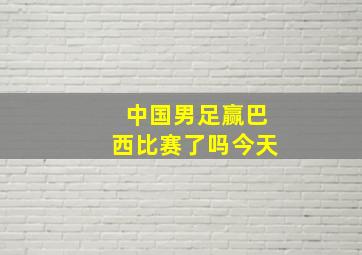 中国男足赢巴西比赛了吗今天